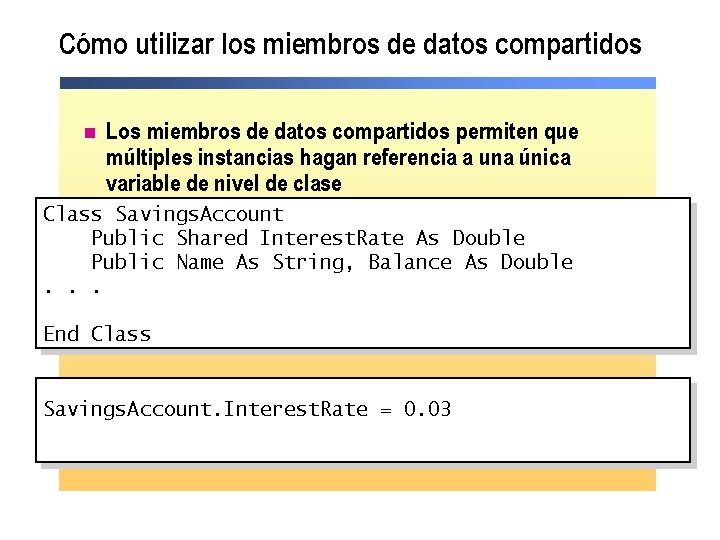 Cómo utilizar los miembros de datos compartidos

Los miembros de datos compartidos permiten que múltiples instancias hagan referencia a una única variable de nivel de clase

Class SavingsAccount
    Public Shared InterestRate As Double
    Public Name As String, Balance As Double
. . .

End Class

SavingsAccount.InterestRate = 0.03